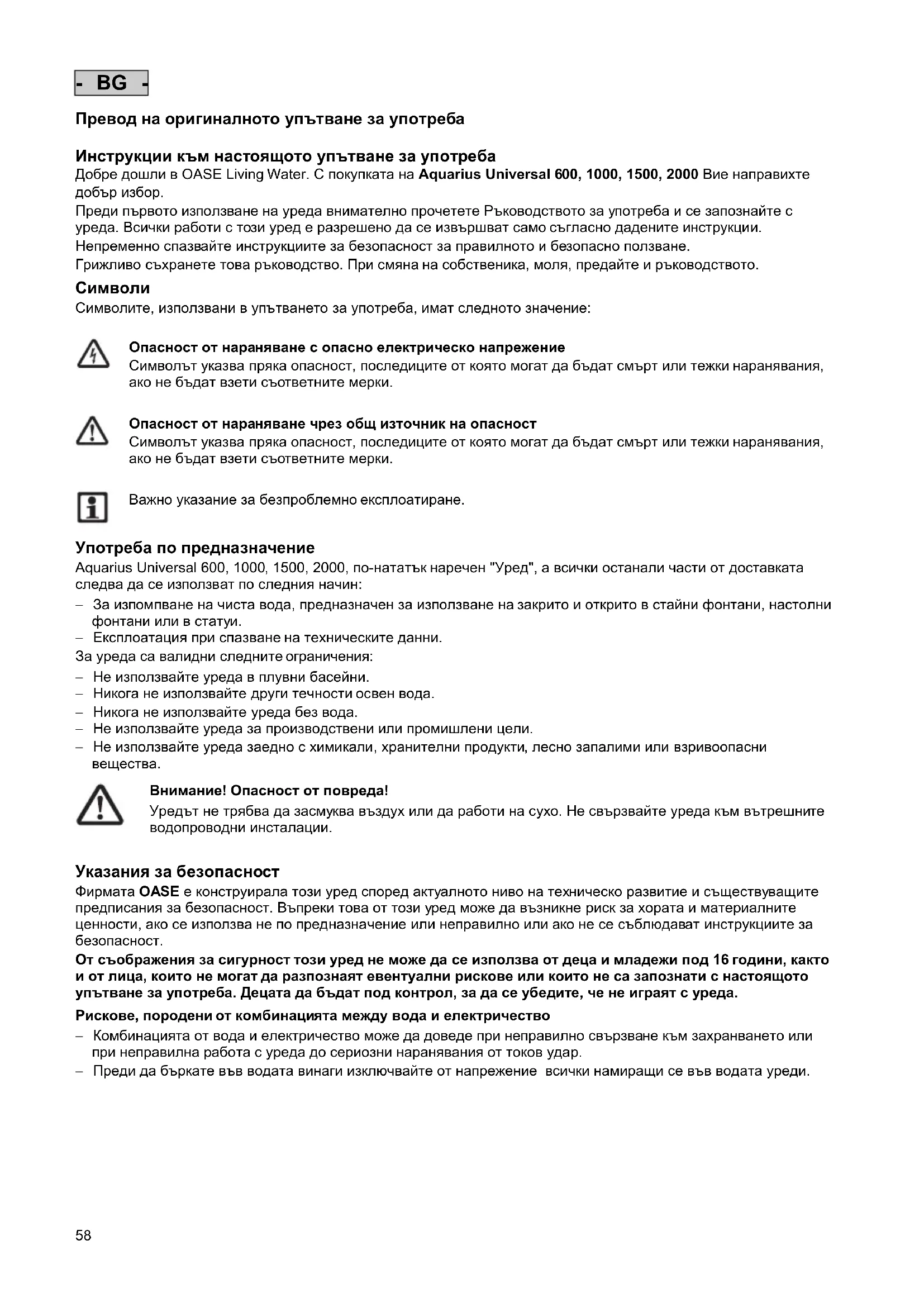 - BG -

Превод на оригиналното упътване за употреба

Инструкции към настоящото упътване за употреба
Добре дошли в OASE Living Water. С покупката на Aquarius Universal 600, 1000, 1500, 2000 Вие направихте добър избор.
Преди първото използване на уреда внимателно прочетете Ръководството за употреба и се запознайте с уреда. Всички работи с този уред е разрешено да се извършват само съгласно дадените инструкции.
Непременно спазвайте инструкциите за безопасност за правилното и безопасно ползване.
Грижливо съхранете това ръководство. При смяна на собственика, моля, предайте и ръководството.

Символи
Символите, използвани в упътването за употреба, имат следното значение:

Опасност от нараняване с опасно електрическо напрежение
Символът указва пряка опасност, последиците от която могат да бъдат смърт или тежки наранявания, ако не бъдат взети съответните мерки.

Опасност от нараняване чрез общ източник на опасност
Символът указва пряка опасност, последиците от която могат да бъдат смърт или тежки наранявания, ако не бъдат взети съответните мерки.

Важно указание за безпроблемно експлоатиране.

Употреба по предназначение
Aquarius Universal 600, 1000, 1500, 2000, по-нататък наречен "Уред", а всички останали части от доставката следва да се използват по следния начин:
– За изпомпване на чиста вода, предназначен за използване на закрито и открито в стайни фонтани, настолни фонтани или в статуи.
– Експлоатация при спазване на техническите данни.
За уреда са валидни следните ограничения:
– Не използвайте уреда в плувни басейни.
– Никога не използвайте други течности освен вода.
– Никога не използвайте уреда без вода.
– Не използвайте уреда за производствени или промишлени цели.
– Не използвайте уреда заедно с химикали, хранителни продукти, лесно запалими или взривоопасни вещества.

Внимание! Опасност от повреда!
Уредът не трябва да засмуква въздух или да работи на сухо. Не свързвайте уреда към вътрешните водопроводни инсталации.

Указания за безопасност
Фирмата OASE е конструирала този уред според актуалното ниво на техническо развитие и съществуващите предписания за безопасност. Въпреки това от този уред може да възникне риск за хората и материалните ценности, ако се използва не по предназначение или неправилно или ако не се съблюдават инструкциите за безопасност.
От съображения за сигурност този уред не може да се използва от деца и младежи под 16 години, както и от лица, които не могат да разпознаят евентуални рискове или които не са запознати с настоящото упътване за употреба. Децата да бъдат под контрол, за да се убедите, че не играят с уреда.
Рискове, породени от комбинацията между вода и електричество
– Комбинацията от вода и електричество може да доведе при неправилно свързване към захранването или при неправилна работа с уреда до сериозни наранявания от токов удар.
– Преди да бъркате във водата винаги изключвайте от напрежение всички намиращи се във водата уреди.

58